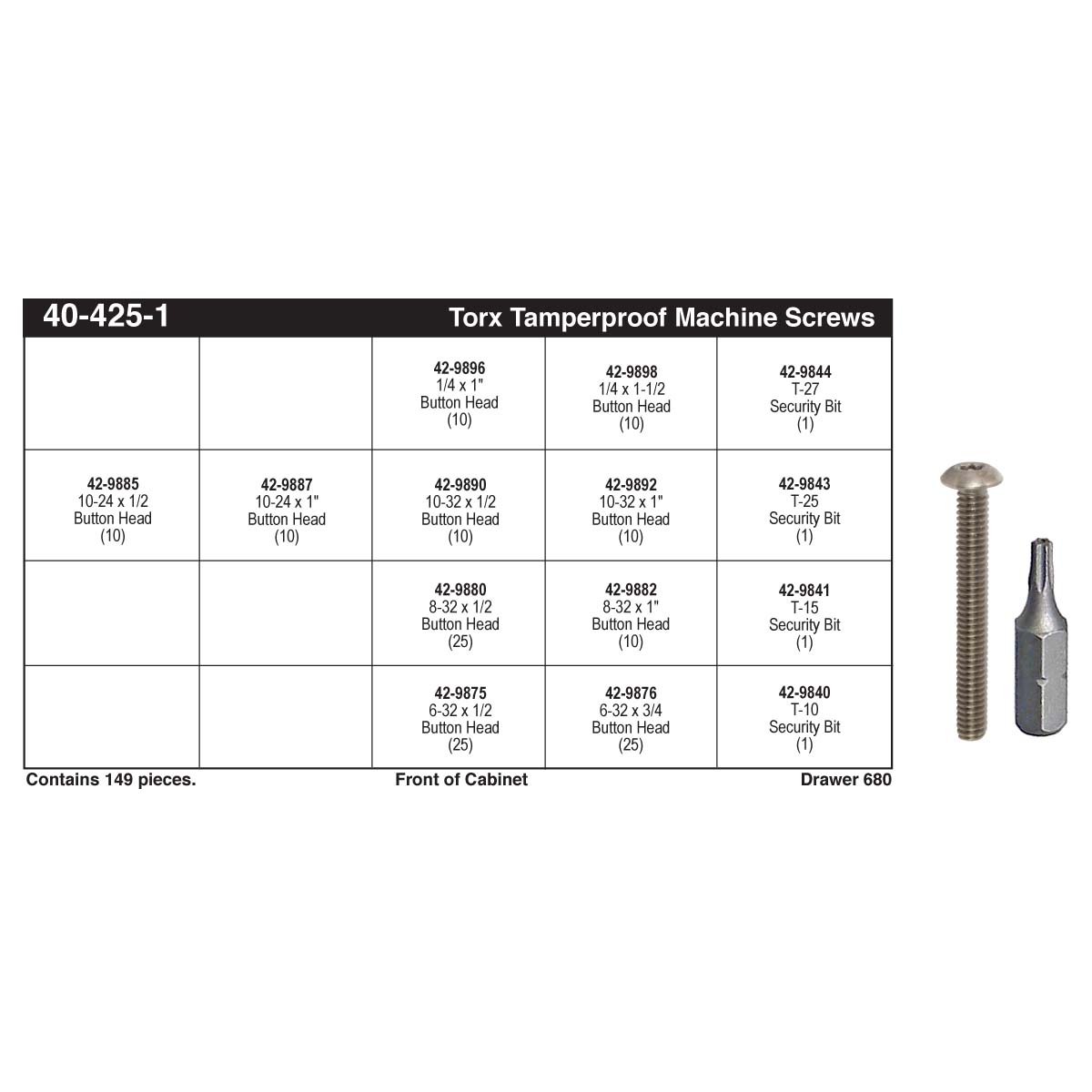 40-425-1 Torx Tamperproof Machine Screws

| | | | | |
|---|---|---|---|---|
| | | 42-9896 1/4 x 1" Button Head (10) | 42-9898 1/4 x 1-1/2 Button Head (10) | 42-9844 T-27 Security Bit (1) |
| 42-9885 10-24 x 1/2 Button Head (10) | 42-9887 10-24 x 1" Button Head (10) | 42-9890 10-32 x 1/2 Button Head (10) | 42-9892 10-32 x 1" Button Head (10) | 42-9843 T-25 Security Bit (1) |
| | | 42-9880 8-32 x 1/2 Button Head (25) | 42-9882 8-32 x 1" Button Head (10) | 42-9841 T-15 Security Bit (1) |
| | | 42-9875 6-32 x 1/2 Button Head (25) | 42-9876 6-32 x 3/4 Button Head (25) | 42-9840 T-10 Security Bit (1) |

Contains 149 pieces. Front of Cabinet Drawer 680